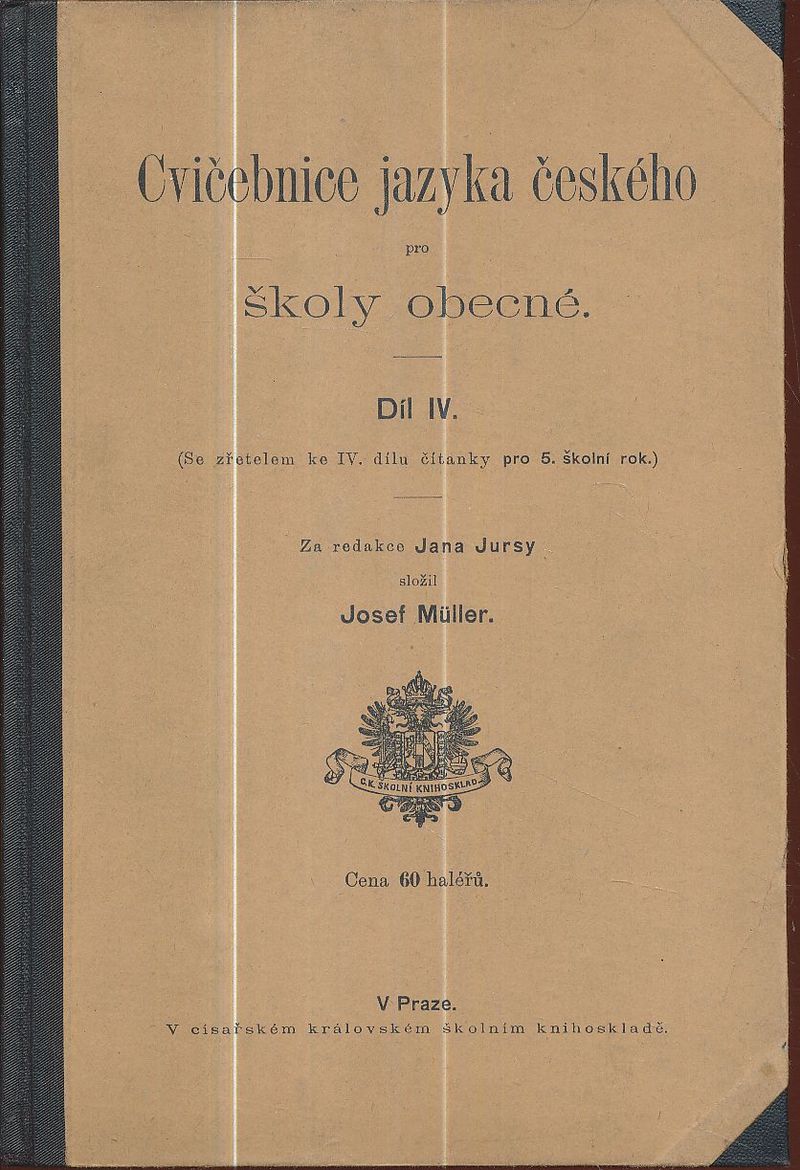 Cvičebnice jazyka českého

pro

školy obecné.

Díl IV.

(Se zřetelem ke IV. dílu čítanky pro 5. školní rok.)

Za redakce Jana Jursy
složil
Josef Müller.

C.K. ŠKOLNÍ KNIHOSKLAD

Cena 60 haléřů.

V Praze.
V císařském královském školním knihoskladě.